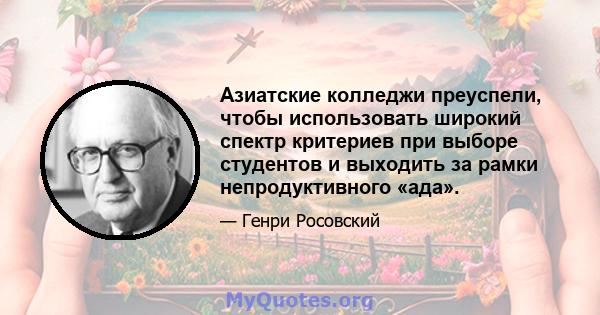 Азиатские колледжи преуспели, чтобы использовать широкий спектр критериев при выборе студентов и выходить за рамки непродуктивного «ада».

— Генри Росовский

MyQuotes.org